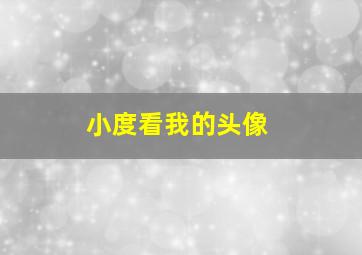 小度看我的头像